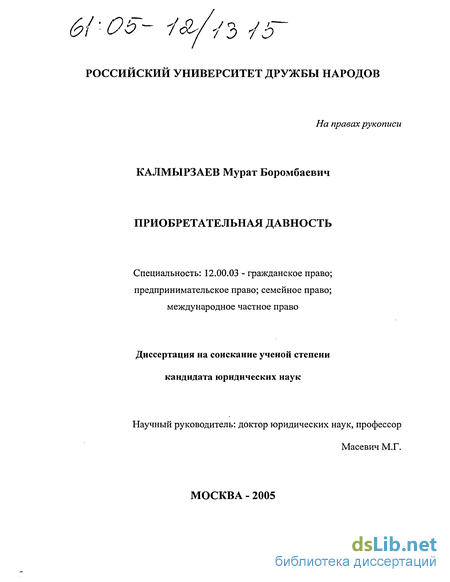 61:05-12/1315

РОССИЙСКИЙ УНИВЕРСИТЕТ ДРУЖБЫ НАРОДОВ

На правах рукописи

КАЛМЫРЗАЕВ Мурат Боромбаевич

ПРИОБРЕТАТЕЛЬНАЯ ДАВНОСТЬ

Специальность: 12.00.03 - гражданское право; предпринимательское право; семейное право; международное частное право

Диссертация на соискание ученой степени кандидата юридических наук

Научный руководитель: доктор юридических наук, профессор Масевич М.Г.

МОСКВА - 2005

dsLib.net
библиотека диссертаций